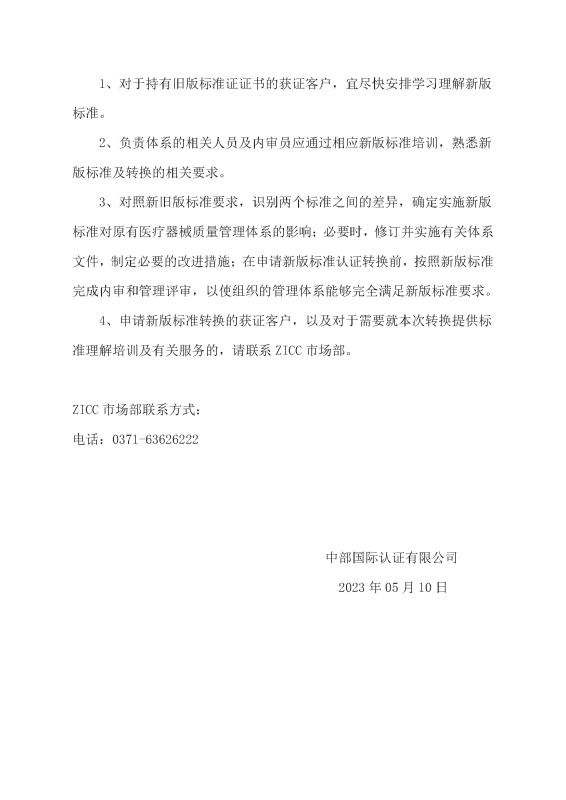 1、对于持有旧版标准证证书的获证客户，宜尽快安排学习理解新版标准。

2、负责体系的相关人员及内审员应通过相应新版标准培训，熟悉新版标准及转换的相关要求。

3、对照新旧版标准要求，识别两个标准之间的差异，确定实施新版标准对原有医疗器械质量管理体系的影响；必要时，修订并实施有关体系文件，制定必要的改进措施；在申请新版标准认证转换前，按照新版标准完成内审和管理评审，以使组织的管理体系能够完全满足新版标准要求。

4、申请新版标准转换的获证客户，以及对于需要就本次转换提供标准理解培训及有关服务的，请联系 ZICC 市场部。

ZICC 市场部联系方式：

电话：0371-63626222

中部国际认证有限公司

2023 年 05 月 10 日